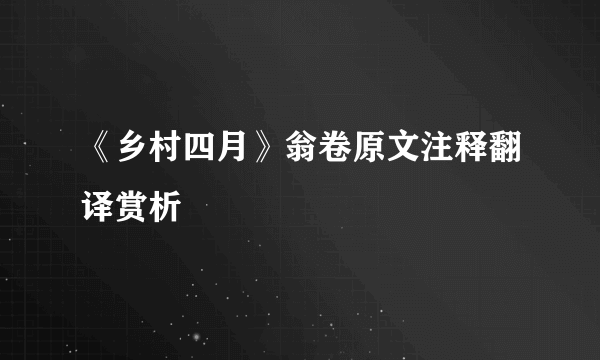 《乡村四月》翁卷原文注释翻译赏析